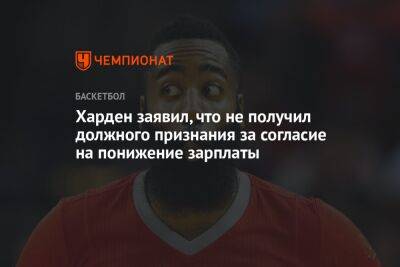 ЧЕМПИОНАТ

БАСКЕТБОЛ

Харден заявил, что не получил должного признания за согласие на понижение зарплаты